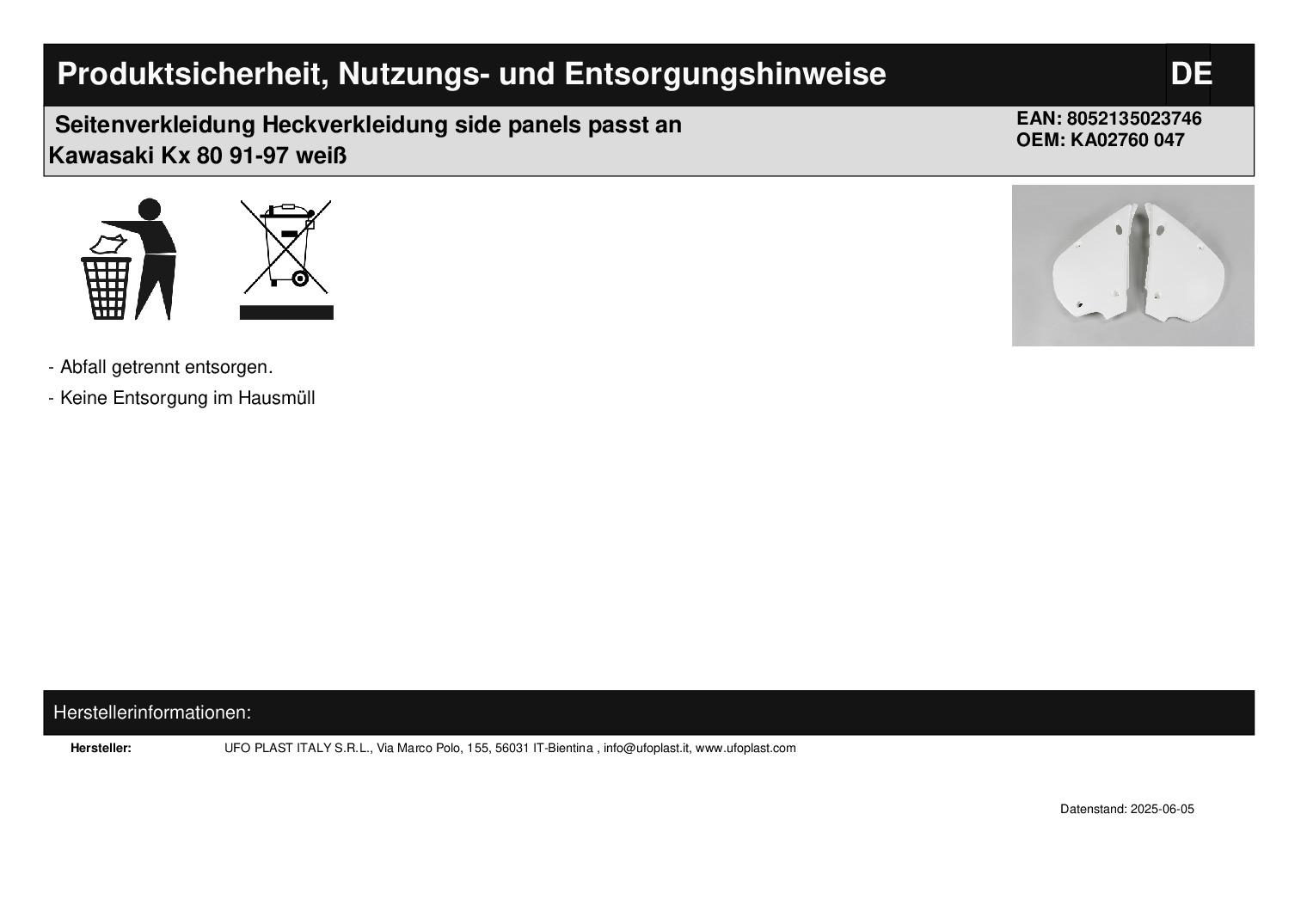 Produktsicherheit, Nutzungs- und Entsorgungshinweise

DE

Seitenverkleidung Heckverkleidung side panels passt an Kawasaki Kx 80 91-97 weiß

EAN: 8052135023746
OEM: KA02760 047

- Abfall getrennt entsorgen.
- Keine Entsorgung im Hausmüll

Herstellerinformationen:

Hersteller: UFO PLAST ITALY S.R.L., Via Marco Polo, 155, 56031 IT-Bientina , info@ufoplast.it, www.ufoplast.com

Datenstand: 2025-06-05